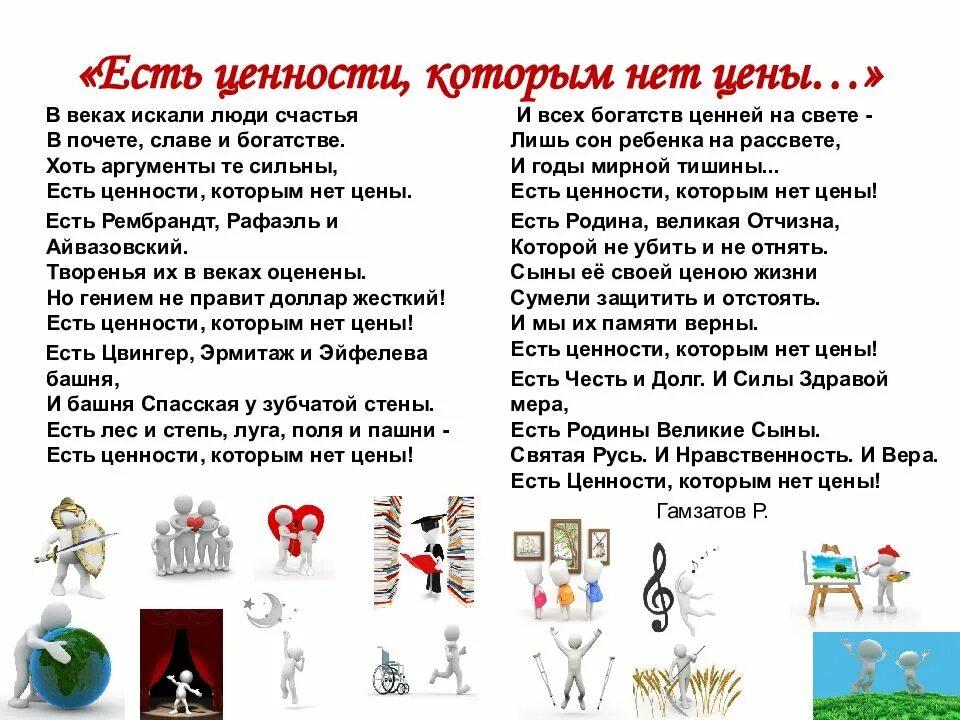 «Есть ценности, которым нет цены…»

В веках искали люди счастья
В почете, славе и богатстве.
Хоть аргументы те сильны,
Есть ценности, которым нет цены.

Есть Рембрандт, Рафаэль и Айвазовский.
Творенья их в веках оценены.
Но гением не правит доллар жесткий!
Есть ценности, которым нет цены!

Есть Цвингер, Эрмитаж и Эйфелева башня,
И башня Спасская у зубчатой стены.
Есть лес и степь, луга, поля и пашни -
Есть ценности, которым нет цены!

И всех богатств ценней на свете -
Лишь сон ребенка на рассвете,
И годы мирной тишины...
Есть ценности, которым нет цены!

Есть Родина, великая Отчизна,
Которой не убить и не отнять.
Сыны её своей ценою жизни
Сумели защитить и отстоять.
И мы их памяти верны.
Есть ценности, которым нет цены!

Есть Честь и Долг. И Силы Здравой мера,
Есть Родины Великие Сыны.
Святая Русь. И Нравственность. И Вера.
Есть Ценности, которым нет цены!

Гамзатов Р.